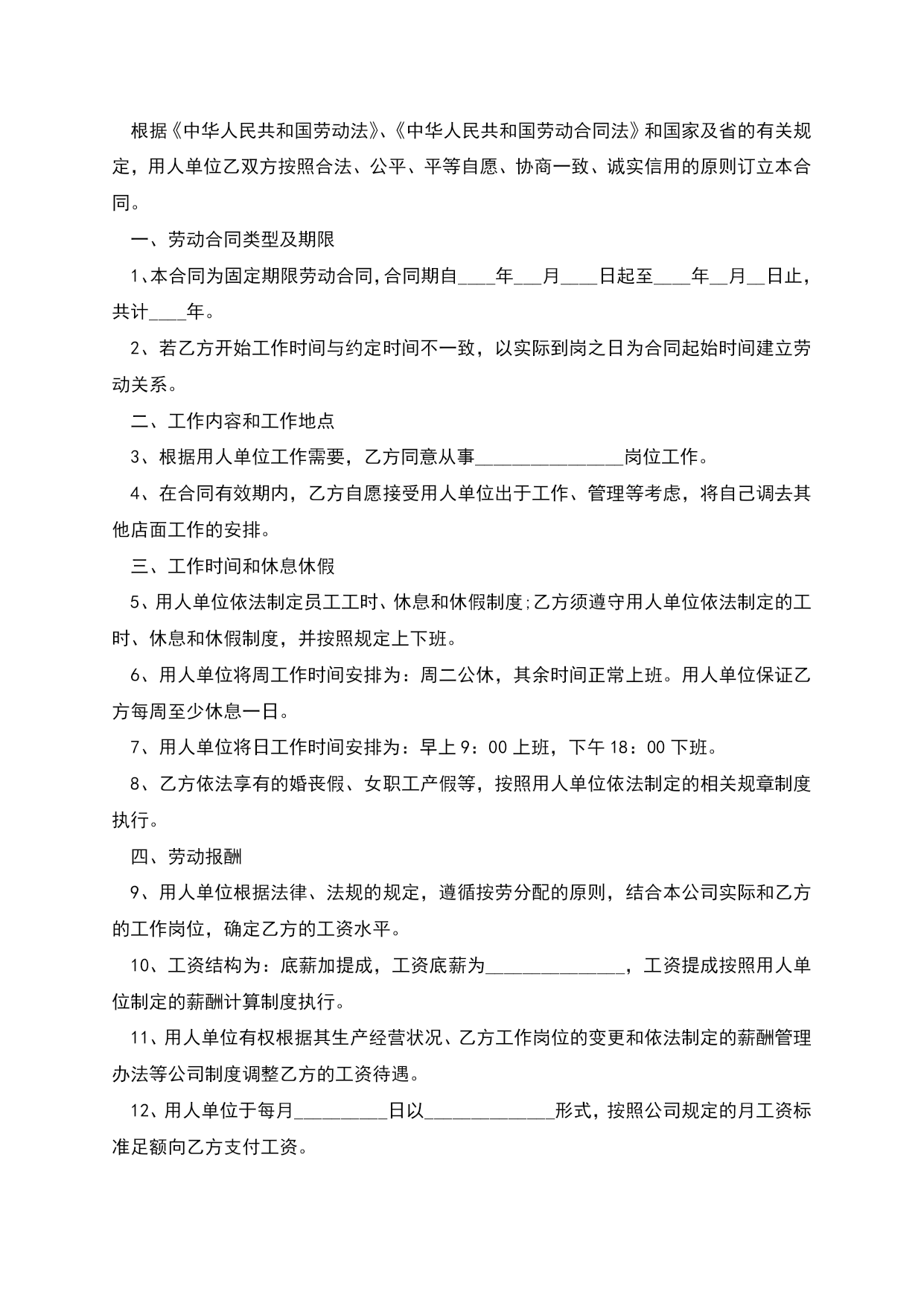 根据《中华人民共和国劳动法》、《中华人民共和国劳动合同法》和国家及省的有关规定，用人单位乙双方按照合法、公平、平等自愿、协商一致、诚实信用的原则订立本合同。

一、劳动合同类型及期限

1、本合同为固定期限劳动合同，合同期自____年___月____日起至____年__月__日止，共计____年。

2、若乙方开始工作时间与约定时间不一致，以实际到岗之日为合同起始时间建立劳动关系。

二、工作内容和工作地点

3、根据用人单位工作需要，乙方同意从事________________岗位工作。

4、在合同有效期内，乙方自愿接受用人单位出于工作、管理等考虑，将自己调去其他店面工作的安排。

三、工作时间和休息休假

5、用人单位依法制定员工工时、休息和休假制度;乙方须遵守用人单位依法制定的工时、休息和休假制度，并按照规定上下班。

6、用人单位将周工作时间安排为：周二公休，其余时间正常上班。用人单位保证乙方每周至少休息一日。

7、用人单位将日工作时间安排为：早上9：00上班，下午18：00下班。

8、乙方依法享有的婚丧假、女职工产假等，按照用人单位依法制定的相关规章制度执行。

四、劳动报酬

9、用人单位根据法律、法规的规定，遵循按劳分配的原则，结合本公司实际和乙方的工作岗位，确定乙方的工资水平。

10、工资结构为：底薪加提成，工资底薪为_______________，工资提成按照用人单位制定的薪酬计算制度执行。

11、用人单位有权根据其生产经营状况、乙方工作岗位的变更和依法制定的薪酬管理办法等公司制度调整乙方的工资待遇。

12、用人单位于每月__________日以______________形式，按照公司规定的月工资标准足额向乙方支付工资。